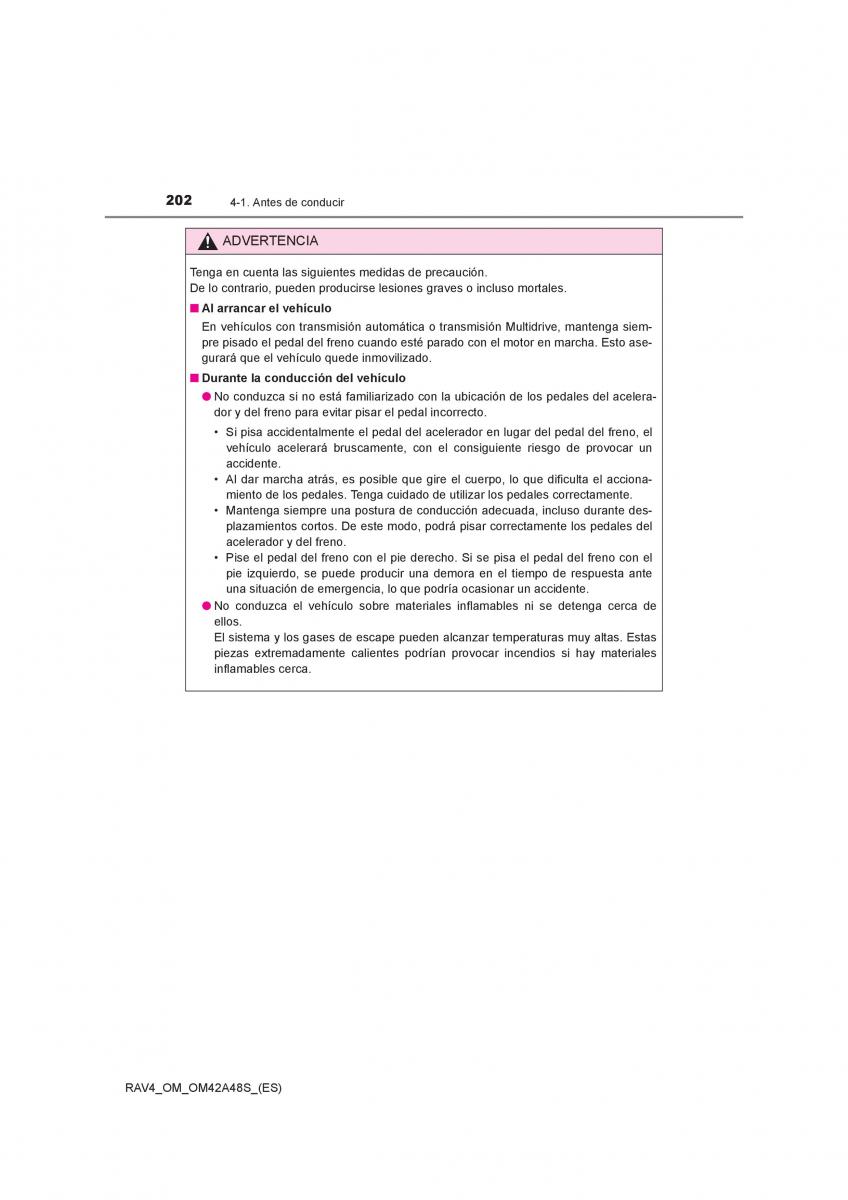 202 4-1. Antes de conducir

ADVERTENCIA

Tenga en cuenta las siguientes medidas de precaución.
De lo contrario, pueden producirse lesiones graves o incluso mortales.

■ Al arrancar el vehículo

En vehículos con transmisión automática o transmisión Multidrive, mantenga siempre pisado el pedal del freno cuando esté parado con el motor en marcha. Esto asegurará que el vehículo quede inmovilizado.

■ Durante la conducción del vehículo

● No conduzca si no está familiarizado con la ubicación de los pedales del acelerador y del freno para evitar pisar el pedal incorrecto.

• Si pisa accidentalmente el pedal del acelerador en lugar del pedal del freno, el vehículo acelerará bruscamente, con el consiguiente riesgo de provocar un accidente.
• Al dar marcha atrás, es posible que gire el cuerpo, lo que dificulta el accionamiento de los pedales. Tenga cuidado de utilizar los pedales correctamente.
• Mantenga siempre una postura de conducción adecuada, incluso durante desplazamientos cortos. De este modo, podrá pisar correctamente los pedales del acelerador y del freno.
• Pise el pedal del freno con el pie derecho. Si se pisa el pedal del freno con el pie izquierdo, se puede producir una demora en el tiempo de respuesta ante una situación de emergencia, lo que podría ocasionar un accidente.

● No conduzca el vehículo sobre materiales inflamables ni se detenga cerca de ellos.
El sistema y los gases de escape pueden alcanzar temperaturas muy altas. Estas piezas extremadamente calientes podrían provocar incendios si hay materiales inflamables cerca.

RAV4_OM_OM42A48S_(ES)